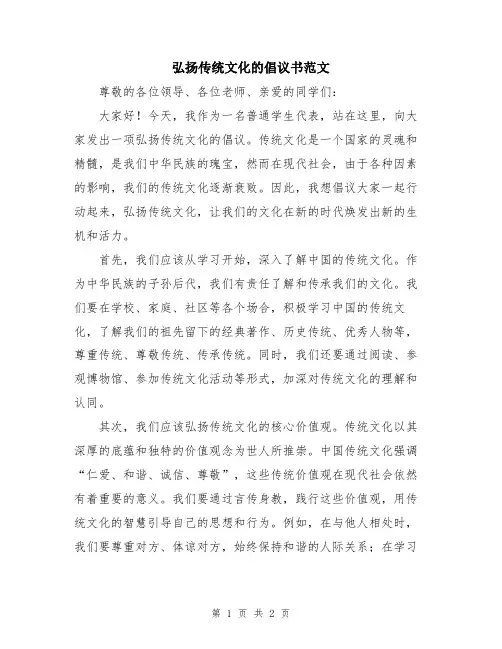 弘扬传统文化的倡议书范文

尊敬的各位领导、各位老师、亲爱的同学们：

大家好！今天，我作为一名普通学生代表，站在这里，向大家发出一项弘扬传统文化的倡议。传统文化是一个国家的灵魂和精髓，是我们中华民族的瑰宝，然而在现代社会，由于各种因素的影响，我们的传统文化逐渐衰败。因此，我想倡议大家一起行动起来，弘扬传统文化，让我们的文化在新的时代焕发出新的生机和活力。

首先，我们应该从学习开始，深入了解中国的传统文化。作为中华民族的子孙后代，我们有责任了解和传承我们的文化。我们要在学校、家庭、社区等各个场合，积极学习中国的传统文化，了解我们的祖先留下的经典著作、历史传统、优秀人物等，尊重传统、尊敬传统、传承传统。同时，我们还要通过阅读、参观博物馆、参加传统文化活动等形式，加深对传统文化的理解和认同。

其次，我们应该弘扬传统文化的核心价值观。传统文化以其深厚的底蕴和独特的价值观念为世人所推崇。中国传统文化强调“仁爱、和谐、诚信、尊敬”，这些传统价值观在现代社会依然有着重要的意义。我们要通过言传身教，践行这些价值观，用传统文化的智慧引导自己的思想和行为。例如，在与他人相处时，我们要尊重对方、体谅对方，始终保持和谐的人际关系；在学习

第 1 页 共 2 页